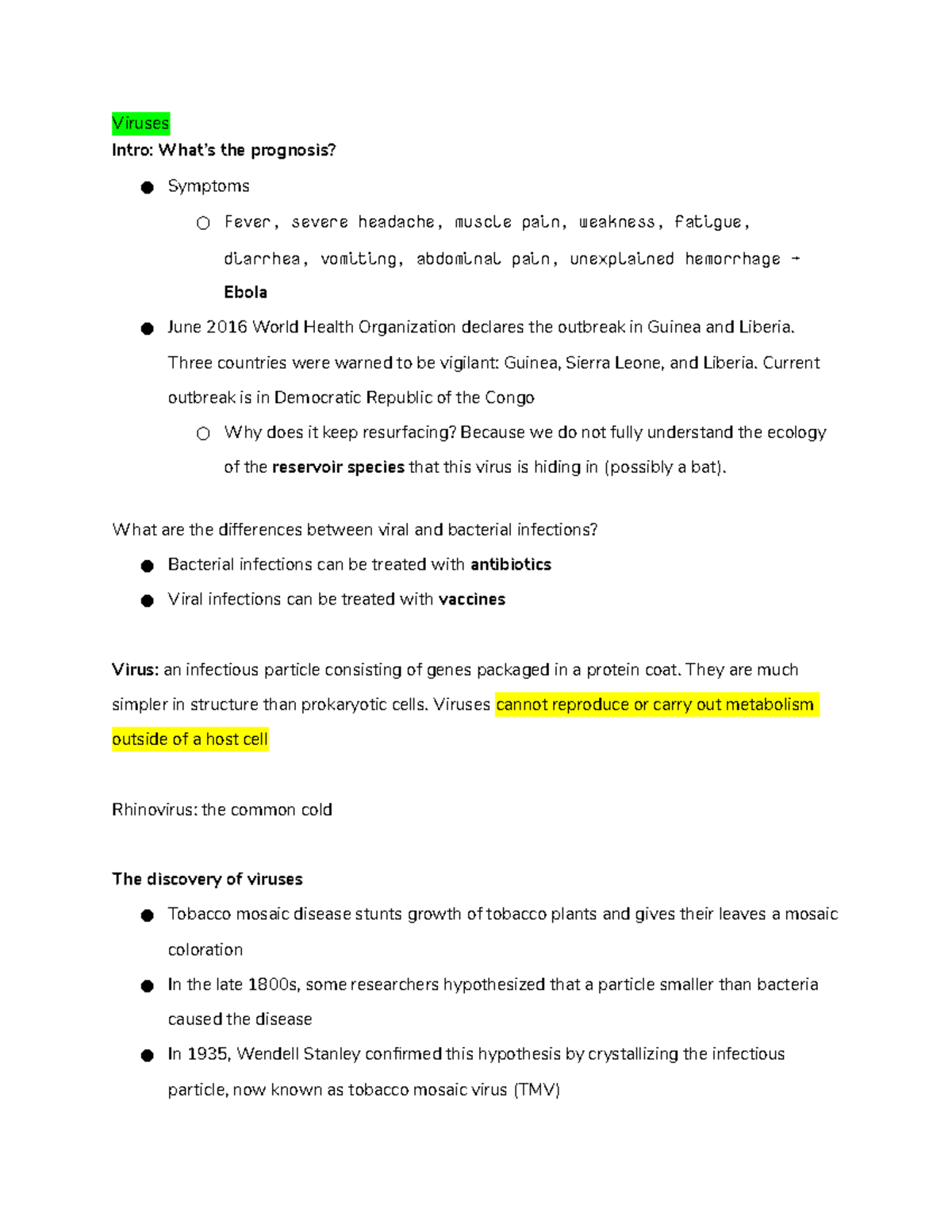 Viruses
Intro: What's the prognosis?

• Symptoms
○ Fever, severe headache, muscle pain, weakness, fatigue, diarrhea, vomiting, abdominal pain, unexplained hemorrhage → Ebola
• June 2016 World Health Organization declares the outbreak in Guinea and Liberia. Three countries were warned to be vigilant: Guinea, Sierra Leone, and Liberia. Current outbreak is in Democratic Republic of the Congo
○ Why does it keep resurfacing? Because we do not fully understand the ecology of the reservoir species that this virus is hiding in (possibly a bat).

What are the differences between viral and bacterial infections?

• Bacterial infections can be treated with antibiotics
• Viral infections can be treated with vaccines

Virus: an infectious particle consisting of genes packaged in a protein coat. They are much simpler in structure than prokaryotic cells. Viruses cannot reproduce or carry out metabolism outside of a host cell

Rhinovirus: the common cold

The discovery of viruses

• Tobacco mosaic disease stunts growth of tobacco plants and gives their leaves a mosaic coloration
• In the late 1800s, some researchers hypothesized that a particle smaller than bacteria caused the disease
• In 1935, Wendell Stanley confirmed this hypothesis by crystallizing the infectious particle, now known as tobacco mosaic virus (TMV)